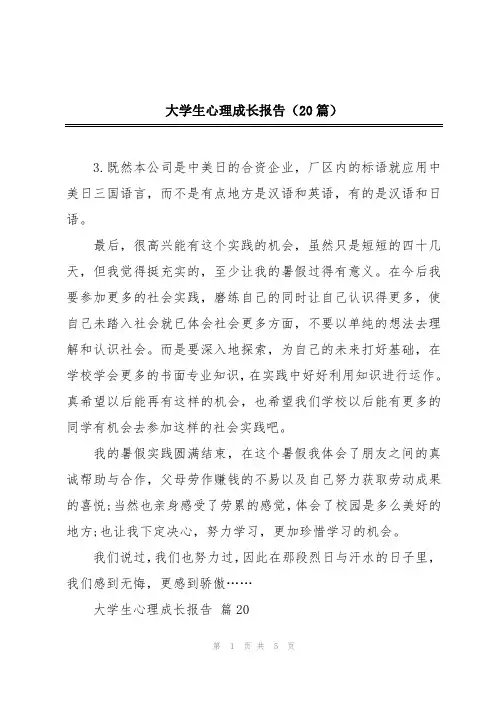 大学生心理成长报告（20篇）

3.既然本公司是中美日的合资企业，厂区内的标语就应用中美日三国语言，而不是有点地方是汉语和英语，有的是汉语和日语。

最后，很高兴能有这个实践的机会，虽然只是短短的四十几天，但我觉得挺充实的，至少让我的暑假过得有意义。在今后我要参加更多的社会实践，磨练自己的同时让自己认识得更多，使自己未踏入社会就已体会社会更多方面，不要以单纯的想法去理解和认识社会。而是要深入地探索，为自己的未来打好基础，在学校学会更多的书面专业知识，在实践中好好利用知识进行运作。真希望以后能再有这样的机会，也希望我们学校以后能有更多的同学有机会去参加这样的社会实践吧。

我的暑假实践圆满结束，在这个暑假我体会了朋友之间的真诚帮助与合作，父母劳作赚钱的不易以及自己努力获取劳动成果的喜悦;当然也亲身感受了劳累的感觉，体会了校园是多么美好的地方;也让我下定决心，努力学习，更加珍惜学习的机会。

我们说过，我们也努力过，因此在那段烈日与汗水的日子里，我们感到无悔，更感到骄傲……

大学生心理成长报告 篇20

第 1 页 共 5 页